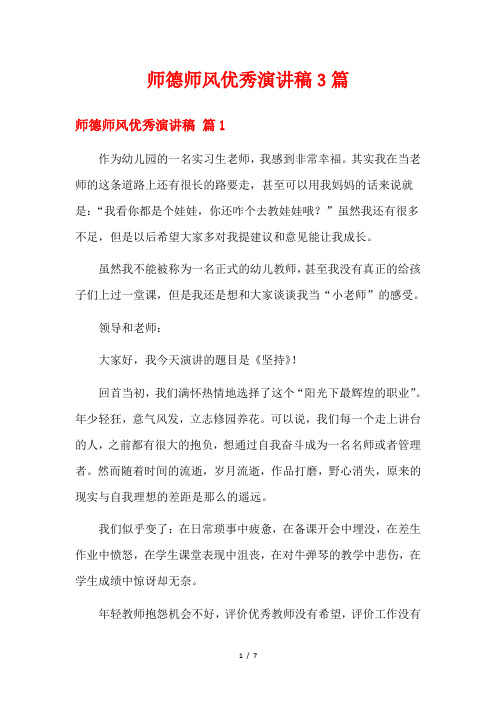 师德师风优秀演讲稿 3 篇

师德师风优秀演讲稿 篇 1

作为幼儿园的一名实习生老师，我感到非常幸福。其实我在当老师的这条道路上还有很长的路要走，甚至可以用我妈妈的话来说就是：“我看你都是个娃娃，你还咋个去教娃娃哦？”虽然我还有很多不足，但是以后希望大家多对我提建议和意见能让我成长。

虽然我不能被称为一名正式的幼儿教师，甚至我没有真正的给孩子们上过一堂课，但是我还是想和大家谈谈我当“小老师”的感受。

领导和老师：

大家好，我今天演讲的题目是《坚持》！

回首当初，我们满怀热情地选择了这个“阳光下最辉煌的职业”。年少轻狂，意气风发，立志修园养花。可以说，我们每一个走上讲台的人，之前都有很大的抱负，想通过自我奋斗成为一名名师或者管理者。然而随着时间的流逝，岁月流逝，作品打磨，野心消失，原来的现实与自我理想的差距是那么的遥远。

我们似乎变了：在日常琐事中疲惫，在备课开会中埋没，在差生作业中愤怒，在学生课堂表现中沮丧，在对牛弹琴的教学中悲伤，在学生成绩中惊讶却无奈。

年轻教师抱怨机会不好，评价优秀教师没有希望，评价工作没有

1 / 7